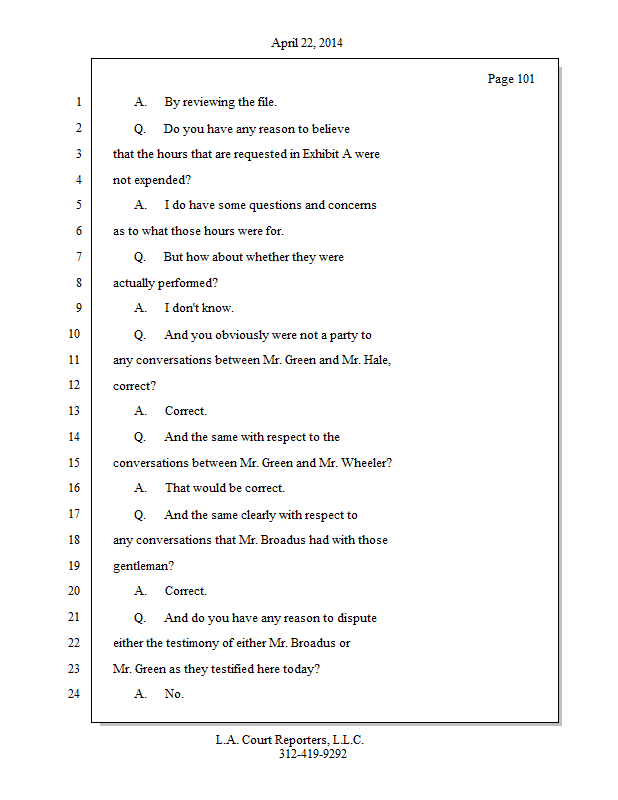 April 22, 2014

Page 101

1 A. By reviewing the file.

2 Q. Do you have any reason to believe

3 that the hours that are requested in Exhibit A were

4 not expended?

5 A. I do have some questions and concerns

6 as to what those hours were for.

7 Q. But how about whether they were

8 actually performed?

9 A. I don't know.

10 Q. And you obviously were not a party to

11 any conversations between Mr. Green and Mr. Hale,

12 correct?

13 A. Correct.

14 Q. And the same with respect to the

15 conversations between Mr. Green and Mr. Wheeler?

16 A. That would be correct.

17 Q. And the same clearly with respect to

18 any conversations that Mr. Broadus had with those

19 gentleman?

20 A. Correct.

21 Q. And do you have any reason to dispute

22 either the testimony of either Mr. Broadus or

23 Mr. Green as they testified here today?

24 A. No.

L.A. Court Reporters, L.L.C.
312-419-9292